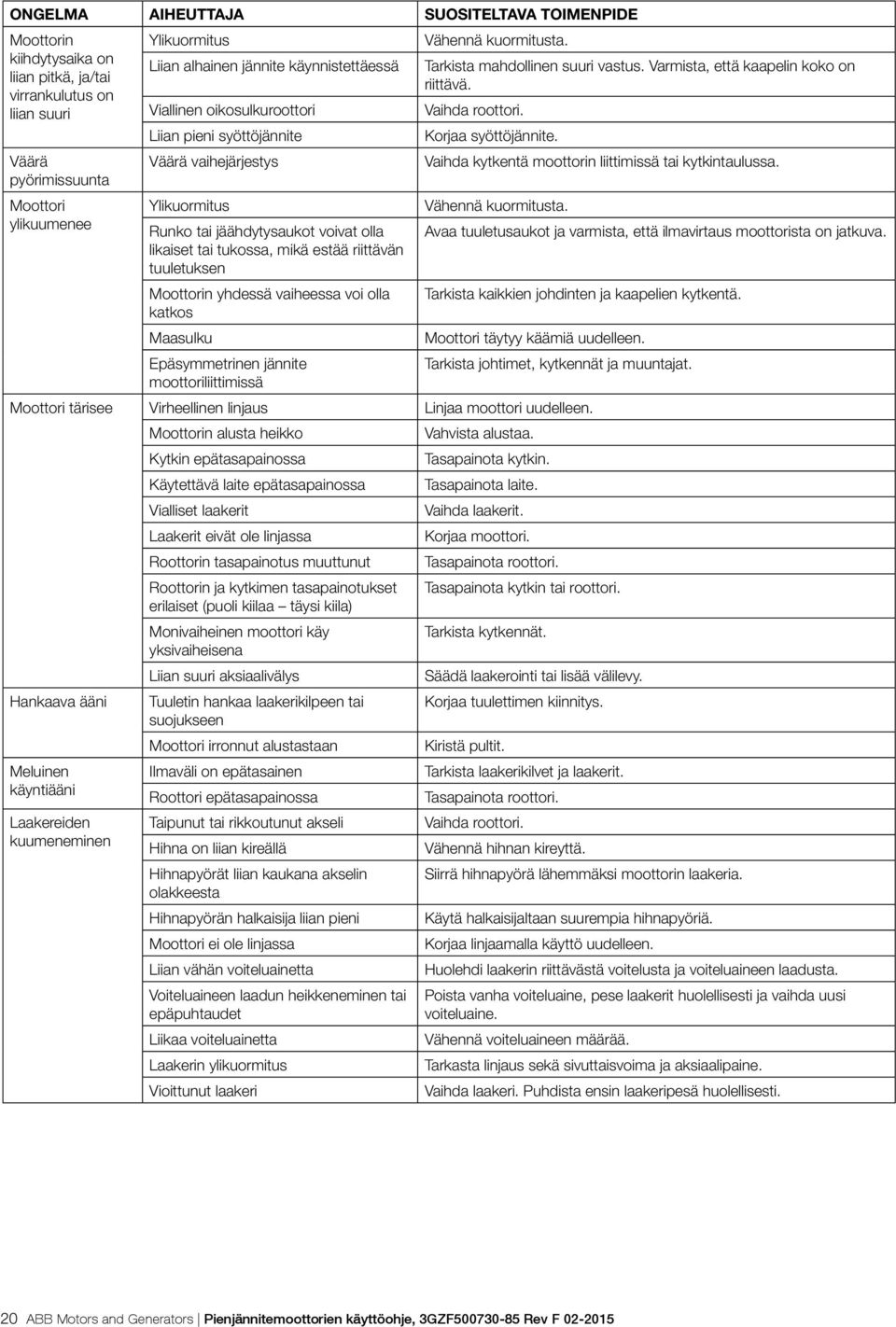 | ONGELMA | AIHEUTTAJA | SUOSITELTAVA TOIMENPIDE |
|---|---|---|
| Moottorin kiihdytysaika on liian pitkä, ja/tai virrankulutus on liian suuri | Ylikuormitus | Vähennä kuormitusta. |
| | Liian alhainen jännite käynnistettäessä | Tarkista mahdollinen suuri vastus. Varmista, että kaapelin koko on riittävä. |
| | Viallinen oikosulkuroottori | Vaihda roottori. |
| | Liian pieni syöttöjännite | Korjaa syöttöjännite. |
| Väärä pyörimissuunta | Väärä vaihejärjestys | Vaihda kytkentä moottorin liittimissä tai kytkintaulussa. |
| Moottori ylikuumenee | Ylikuormitus | Vähennä kuormitusta. |
| | Runko tai jäähdytysaukot voivat olla likaiset tai tukossa, mikä estää riittävän tuuletuksen | Avaa tuuletusaukot ja varmista, että ilmavirtaus moottorista on jatkuva. |
| | Moottorin yhdessä vaiheessa voi olla katkos | Tarkista kaikkien johdinten ja kaapelien kytkentä. |
| | Maasulku | Moottori täytyy käämiä uudelleen. |
| | Epäsymmetrinen jännite moottoriliittimissä | Tarkista johtimet, kytkennät ja muuntajat. |
| Moottori tärisee | Virheellinen linjaus | Linjaa moottori uudelleen. |
| | Moottorin alusta heikko | Vahvista alustaa. |
| | Kytkin epätasapainossa | Tasapainota kytkin. |
| | Käytettävä laite epätasapainossa | Tasapainota laite. |
| | Vialliset laakerit | Vaihda laakerit. |
| | Laakerit eivät ole linjassa | Korjaa moottori. |
| | Roottorin tasapainotus muuttunut | Tasapainota roottori. |
| | Roottorin ja kytkimen tasapainotukset erilaiset (puoli kiilaa – täysi kiila) | Tasapainota kytkin tai roottori. |
| | Monivaiheinen moottori käy yksivaiheisena | Tarkista kytkennät. |
| | Liian suuri aksiaalivälys | Säädä laakerointi tai lisää välilevy. |
| Hankaava ääni | Tuuletin hankaa laakerikilpeen tai suojukseen | Korjaa tuulettimen kiinnitys. |
| | Moottori irronnut alustastaan | Kiristä pultit. |
| Meluinen käyntiääni | Ilmaväli on epätasainen | Tarkista laakerikilvet ja laakerit. |
| | Roottori epätasapainossa | Tasapainota roottori. |
| Laakereiden kuumeneminen | Taipunut tai rikkoutunut akseli | Vaihda roottori. |
| | Hihna on liian kireällä | Vähennä hihnan kireyttä. |
| | Hihnapyörät liian kaukana akselin olakkeesta | Siirrä hihnapyörä lähemmäksi moottorin laakeria. |
| | Hihnapyörän halkaisija liian pieni | Käytä halkaisijaltaan suurempia hihnapyöriä. |
| | Moottori ei ole linjassa | Korjaa linjaamalla käyttö uudelleen. |
| | Liian vähän voiteluainetta | Huolehdi laakerin riittävästä voitelusta ja voiteluaineen laadusta. |
| | Voiteluaineen laadun heikkeneminen tai epäpuhtaudet | Poista vanha voiteluaine, pese laakerit huolellisesti ja vaihda uusi voiteluaine. |
| | Liikaa voiteluainetta | Vähennä voiteluaineen määrää. |
| | Laakerin ylikuormitus | Tarkasta linjaus sekä sivuttaisvoima ja aksiaalipaine. |
| | Vioittunut laakeri | Vaihda laakeri. Puhdista ensin laakeripesä huolellisesti. |

20 ABB Motors and Generators | Pienjännitemoottorien käyttöohje, 3GZF500730-85 Rev F 02-2015